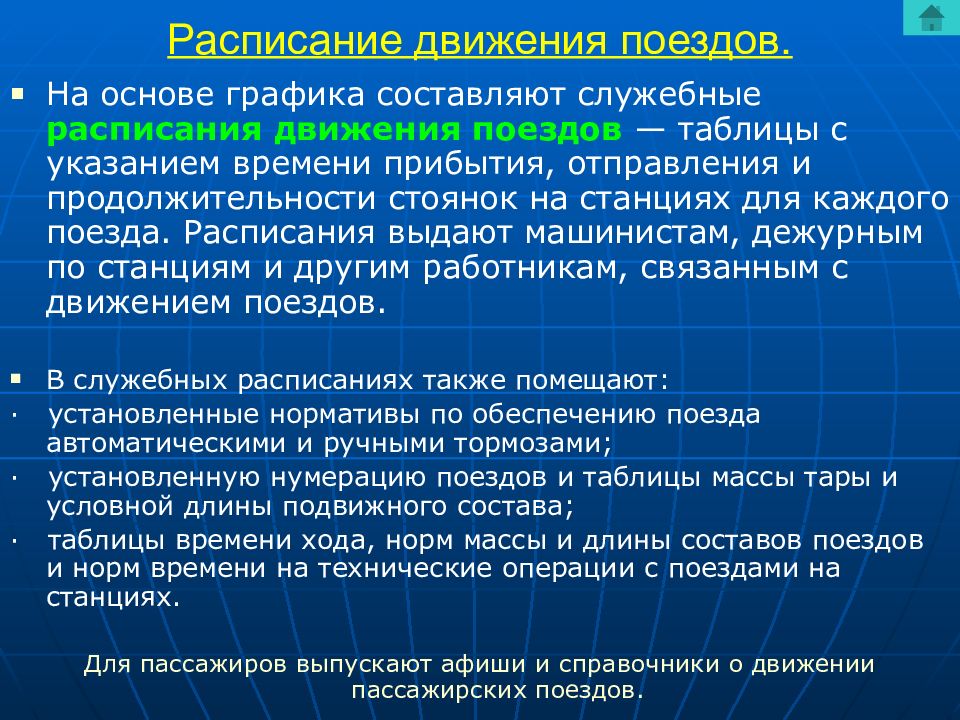 Расписание движения поездов.

▪ На основе графика составляют служебные расписания движения поездов — таблицы с указанием времени прибытия, отправления и продолжительности стоянок на станциях для каждого поезда. Расписания выдают машинистам, дежурным по станциям и другим работникам, связанным с движением поездов.

▪ В служебных расписаниях также помещают:
· установленные нормативы по обеспечению поезда автоматическими и ручными тормозами;
· установленную нумерацию поездов и таблицы массы тары и условной длины подвижного состава;
· таблицы времени хода, норм массы и длины составов поездов и норм времени на технические операции с поездами на станциях.

Для пассажиров выпускают афиши и справочники о движении пассажирских поездов.